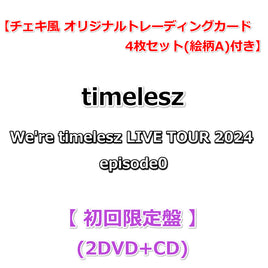 【チェキ風 オリジナルトレーディングカード 4枚セット(絵柄A)付き】

timelesz

We're timelesz LIVE TOUR 2024 episode0

【 初回限定盤 】
(2DVD+CD)